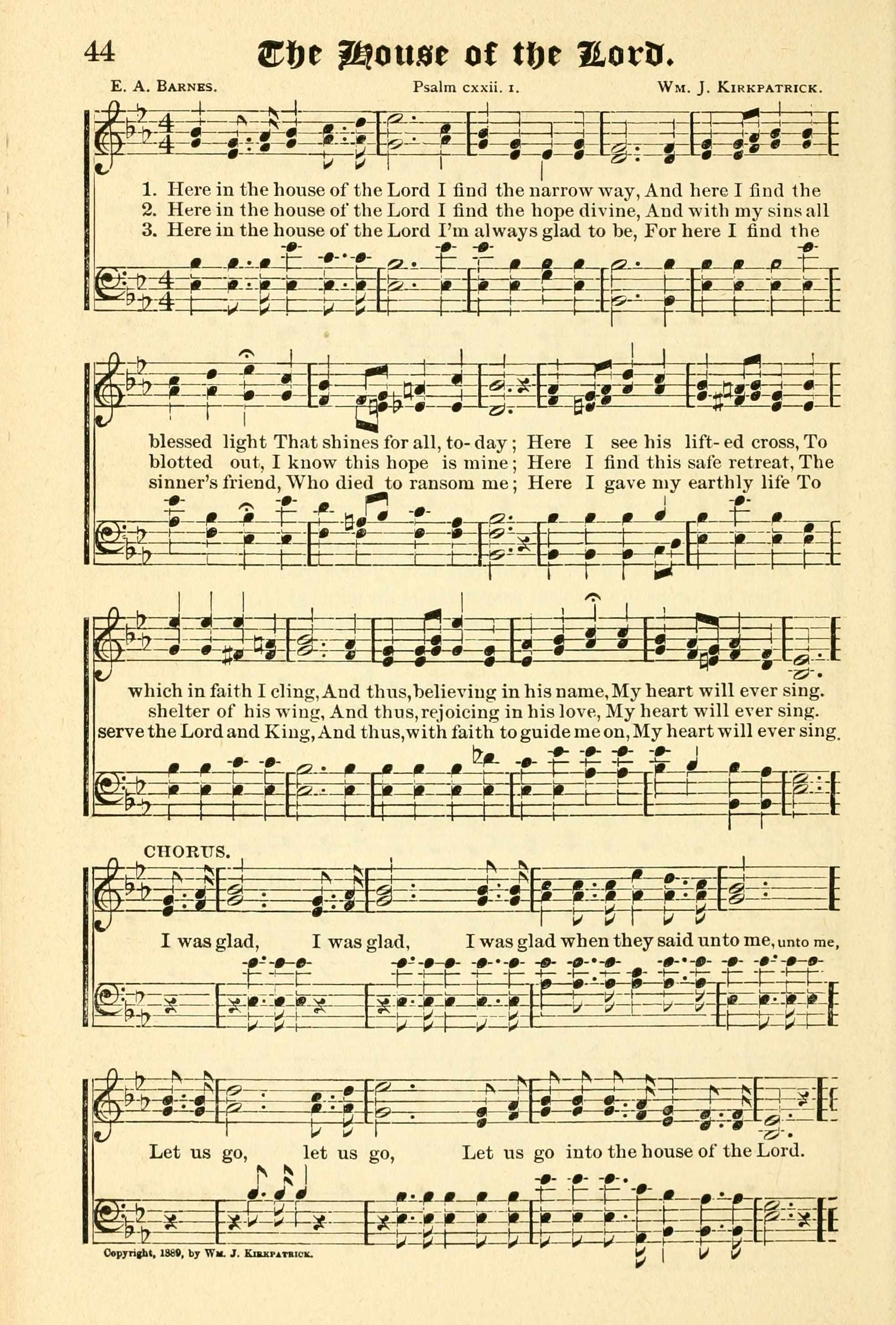 44 The House of the Lord.

E. A. Barnes.

Psalm cxxii. 1.

Wm. J. Kirkpatrick.

1. Here in the house of the Lord I find the narrow way, And here I find the
2. Here in the house of the Lord I find the hope divine, And with my sins all
3. Here in the house of the Lord I'm always glad to be, For here I find the

blessed light That shines for all, to-day; Here I see his lift-ed cross, To
blotted out, I know this hope is mine; Here I find this safe retreat, The
sinner's friend, Who died to ransom me; Here I gave my earthly life To

which in faith I cling, And thus, believing in his name, My heart will ever sing.
shelter of his wing, And thus, rejoicing in his love, My heart will ever sing.
serve the Lord and King, And thus, with faith to guide me on, My heart will ever sing.

CHORUS.

I was glad, I was glad, I was glad when they said unto me, unto me,

Let us go, let us go, Let us go into the house of the Lord.

Copyright, 1889, by Wm. J. Kirkpatrick.